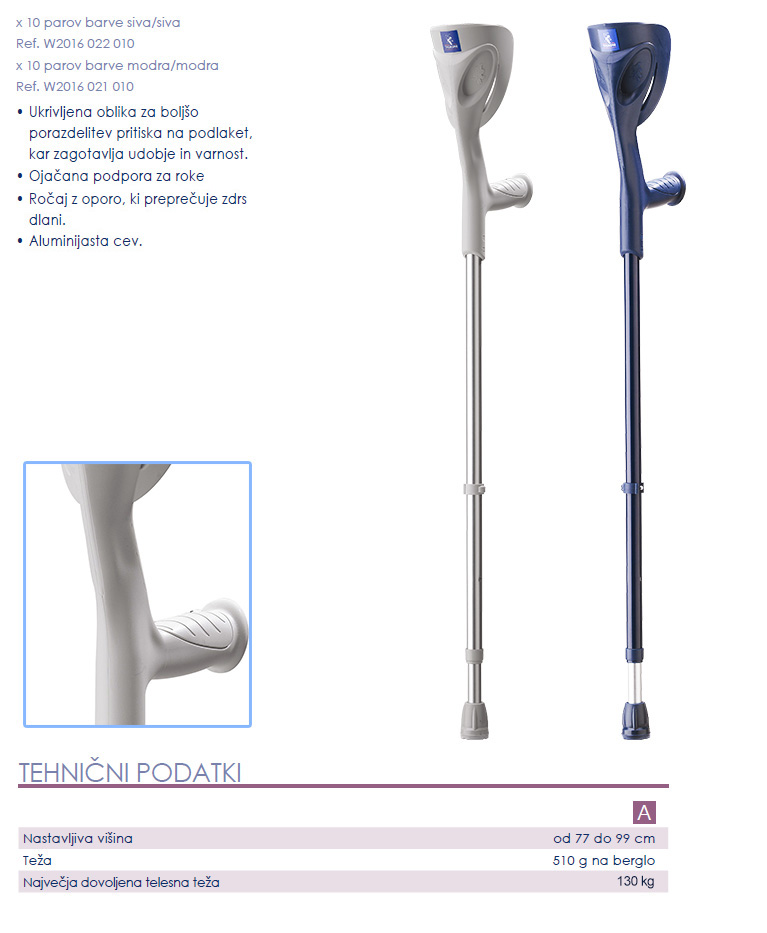 x 10 parov barve siva/siva
Ref. W2016 022 010
x 10 parov barve modra/modra
Ref. W2016 021 010

• Ukrivljena oblika za boljšo porazdelitev pritiska na podlaket, kar zagotavlja udobje in varnost.
• Ojačana podpora za roke
• Ročaj z oporo, ki preprečuje zdrs dlani.
• Aluminijasta cev.

TEHNIČNI PODATKI

| | A |
|---|---|
| Nastavljiva višina | od 77 do 99 cm |
| Teža | 510 g na berglo |
| Največja dovoljena telesna teža | 130 kg |